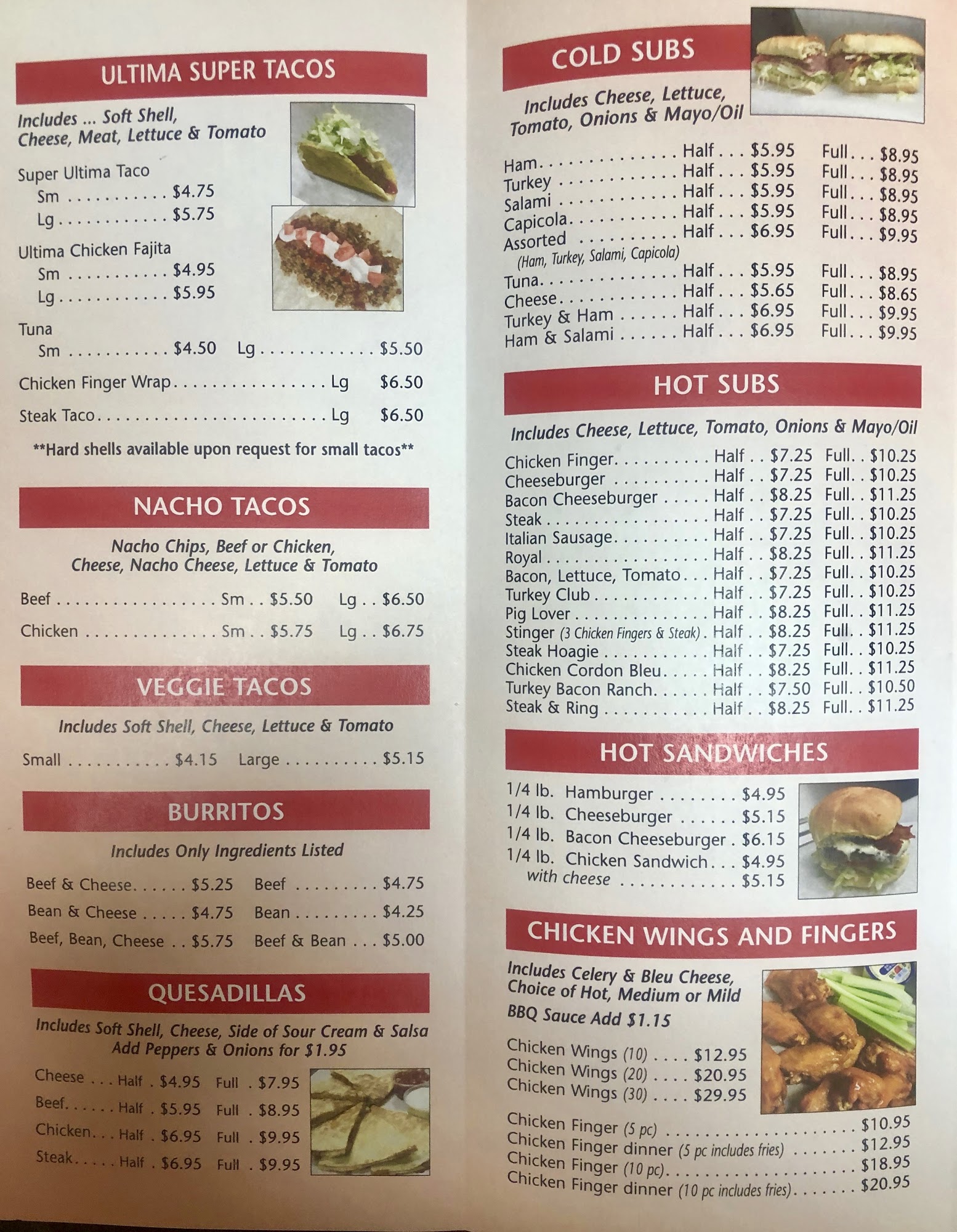 ULTIMA SUPER TACOS

Includes ... Soft Shell, Cheese, Meat, Lettuce & Tomato

Super Ultima Taco
Sm $4.75
Lg $5.75

Ultima Chicken Fajita
Sm $4.95
Lg $5.95

Tuna
Sm $4.50 Lg $5.50

Chicken Finger Wrap Lg $6.50

Steak Taco Lg $6.50

**Hard shells available upon request for small tacos**

NACHO TACOS

Nacho Chips, Beef or Chicken, Cheese, Nacho Cheese, Lettuce & Tomato

Beef Sm $5.50 Lg $6.50
Chicken Sm $5.75 Lg $6.75

VEGGIE TACOS

Includes Soft Shell, Cheese, Lettuce & Tomato

Small $4.15 Large $5.15

BURRITOS

Includes Only Ingredients Listed

Beef & Cheese $5.25 Beef $4.75
Bean & Cheese $4.75 Bean $4.25
Beef, Bean, Cheese $5.75 Beef & Bean $5.00

QUESADILLAS

Includes Soft Shell, Cheese, Side of Sour Cream & Salsa
Add Peppers & Onions for $1.95

Cheese Half $4.95 Full $7.95
Beef Half $5.95 Full $8.95
Chicken Half $6.95 Full $9.95
Steak Half $6.95 Full $9.95

COLD SUBS

Includes Cheese, Lettuce, Tomato, Onions & Mayo/Oil

Ham Half $5.95 Full $8.95
Turkey Half $5.95 Full $8.95
Salami Half $5.95 Full $8.95
Capicola Half $5.95 Full $8.95
Assorted Half $6.95 Full $9.95
(Ham, Turkey, Salami, Capicola)
Tuna Half $5.95 Full $8.95
Cheese Half $5.65 Full $8.65
Turkey & Ham Half $6.95 Full $9.95
Ham & Salami Half $6.95 Full $9.95

HOT SUBS

Includes Cheese, Lettuce, Tomato, Onions & Mayo/Oil

Chicken Finger Half $7.25 Full $10.25
Cheeseburger Half $7.25 Full $10.25
Bacon Cheeseburger Half $8.25 Full $11.25
Steak Half $7.25 Full $10.25
Italian Sausage Half $7.25 Full $10.25
Royal Half $8.25 Full $11.25
Bacon, Lettuce, Tomato Half $7.25 Full $10.25
Turkey Club Half $7.25 Full $10.25
Pig Lover Half $8.25 Full $11.25
Stinger (3 Chicken Fingers & Steak) Half $8.25 Full $11.25
Steak Hoagie Half $7.25 Full $10.25
Chicken Cordon Bleu Half $8.25 Full $11.25
Turkey Bacon Ranch Half $7.50 Full $10.50
Steak & Ring Half $8.25 Full $11.25

HOT SANDWICHES

1/4 lb. Hamburger $4.95
1/4 lb. Cheeseburger $5.15
1/4 lb. Bacon Cheeseburger $6.15
1/4 lb. Chicken Sandwich $4.95
with cheese $5.15

CHICKEN WINGS AND FINGERS

Includes Celery & Bleu Cheese, Choice of Hot, Medium or Mild
BBQ Sauce Add $1.15

Chicken Wings (10) $12.95
Chicken Wings (20) $20.95
Chicken Wings (30) $29.95

Chicken Finger (5 pc) $10.95
Chicken Finger dinner (5 pc includes fries) $12.95
Chicken Finger (10 pc) $18.95
Chicken Finger dinner (10 pc includes fries) $20.95